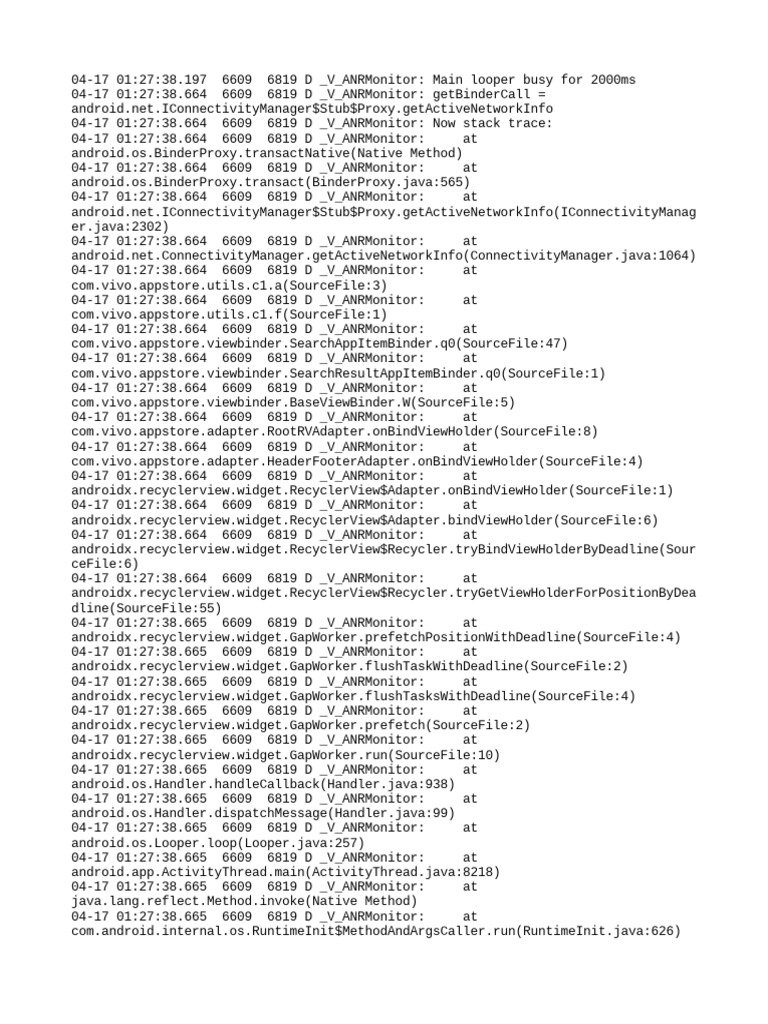 04-17 01:27:38.197 6609 6819 D _V_ANRMonitor: Main looper busy for 2000ms
04-17 01:27:38.664 6609 6819 D _V_ANRMonitor: getBinderCall = android.net.IConnectivityManager$Stub$Proxy.getActiveNetworkInfo
04-17 01:27:38.664 6609 6819 D _V_ANRMonitor: Now stack trace:
04-17 01:27:38.664 6609 6819 D _V_ANRMonitor: at android.os.BinderProxy.transactNative(Native Method)
04-17 01:27:38.664 6609 6819 D _V_ANRMonitor: at android.os.BinderProxy.transact(BinderProxy.java:565)
04-17 01:27:38.664 6609 6819 D _V_ANRMonitor: at android.net.IConnectivityManager$Stub$Proxy.getActiveNetworkInfo(IConnectivityManager.java:2302)
04-17 01:27:38.664 6609 6819 D _V_ANRMonitor: at android.net.ConnectivityManager.getActiveNetworkInfo(ConnectivityManager.java:1064)
04-17 01:27:38.664 6609 6819 D _V_ANRMonitor: at com.vivo.appstore.utils.c1.a(SourceFile:3)
04-17 01:27:38.664 6609 6819 D _V_ANRMonitor: at com.vivo.appstore.utils.c1.f(SourceFile:1)
04-17 01:27:38.664 6609 6819 D _V_ANRMonitor: at com.vivo.appstore.viewbinder.SearchAppItemBinder.q0(SourceFile:47)
04-17 01:27:38.664 6609 6819 D _V_ANRMonitor: at com.vivo.appstore.viewbinder.SearchResultAppItemBinder.q0(SourceFile:1)
04-17 01:27:38.664 6609 6819 D _V_ANRMonitor: at com.vivo.appstore.viewbinder.BaseViewBinder.W(SourceFile:5)
04-17 01:27:38.664 6609 6819 D _V_ANRMonitor: at com.vivo.appstore.adapter.RootRVAdapter.onBindViewHolder(SourceFile:8)
04-17 01:27:38.664 6609 6819 D _V_ANRMonitor: at com.vivo.appstore.adapter.HeaderFooterAdapter.onBindViewHolder(SourceFile:4)
04-17 01:27:38.664 6609 6819 D _V_ANRMonitor: at androidx.recyclerview.widget.RecyclerView$Adapter.onBindViewHolder(SourceFile:1)
04-17 01:27:38.664 6609 6819 D _V_ANRMonitor: at androidx.recyclerview.widget.RecyclerView$Adapter.bindViewHolder(SourceFile:6)
04-17 01:27:38.664 6609 6819 D _V_ANRMonitor: at androidx.recyclerview.widget.RecyclerView$Recycler.tryBindViewHolderByDeadline(SourceFile:6)
04-17 01:27:38.664 6609 6819 D _V_ANRMonitor: at androidx.recyclerview.widget.RecyclerView$Recycler.tryGetViewHolderForPositionByDeadline(SourceFile:55)
04-17 01:27:38.665 6609 6819 D _V_ANRMonitor: at androidx.recyclerview.widget.GapWorker.prefetchPositionWithDeadline(SourceFile:4)
04-17 01:27:38.665 6609 6819 D _V_ANRMonitor: at androidx.recyclerview.widget.GapWorker.flushTaskWithDeadline(SourceFile:2)
04-17 01:27:38.665 6609 6819 D _V_ANRMonitor: at androidx.recyclerview.widget.GapWorker.flushTasksWithDeadline(SourceFile:4)
04-17 01:27:38.665 6609 6819 D _V_ANRMonitor: at androidx.recyclerview.widget.GapWorker.prefetch(SourceFile:2)
04-17 01:27:38.665 6609 6819 D _V_ANRMonitor: at androidx.recyclerview.widget.GapWorker.run(SourceFile:10)
04-17 01:27:38.665 6609 6819 D _V_ANRMonitor: at android.os.Handler.handleCallback(Handler.java:938)
04-17 01:27:38.665 6609 6819 D _V_ANRMonitor: at android.os.Handler.dispatchMessage(Handler.java:99)
04-17 01:27:38.665 6609 6819 D _V_ANRMonitor: at android.os.Looper.loop(Looper.java:257)
04-17 01:27:38.665 6609 6819 D _V_ANRMonitor: at android.app.ActivityThread.main(ActivityThread.java:8218)
04-17 01:27:38.665 6609 6819 D _V_ANRMonitor: at java.lang.reflect.Method.invoke(Native Method)
04-17 01:27:38.665 6609 6819 D _V_ANRMonitor: at com.android.internal.os.RuntimeInit$MethodAndArgsCaller.run(RuntimeInit.java:626)